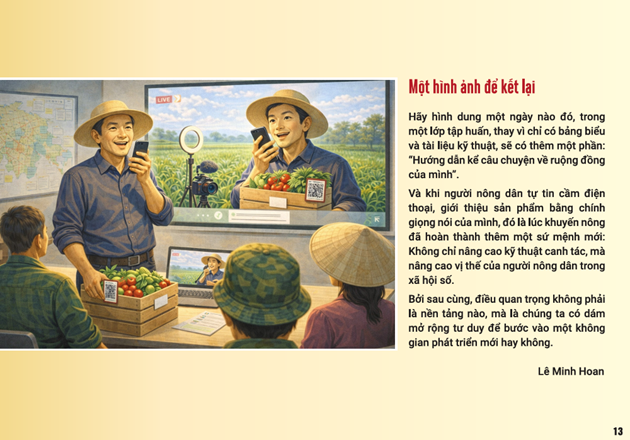 LIVE

Một hình ảnh để kết lại

Hãy hình dung một ngày nào đó, trong một lớp tập huấn, thay vì chỉ có bảng biểu và tài liệu kỹ thuật, sẽ có thêm một phần: "Hướng dẫn kể câu chuyện về ruộng đồng của mình".

Và khi người nông dân tự tin cầm điện thoại, giới thiệu sản phẩm bằng chính giọng nói của mình, đó là lúc khuyến nông đã hoàn thành thêm một sứ mệnh mới: Không chỉ nâng cao kỹ thuật canh tác, mà nâng cao vị thế của người nông dân trong xã hội số.

Bởi sau cùng, điều quan trọng không phải là nền tảng nào, mà là chúng ta có dám mở rộng tư duy để bước vào một không gian phát triển mới hay không.

Lê Minh Hoan

13